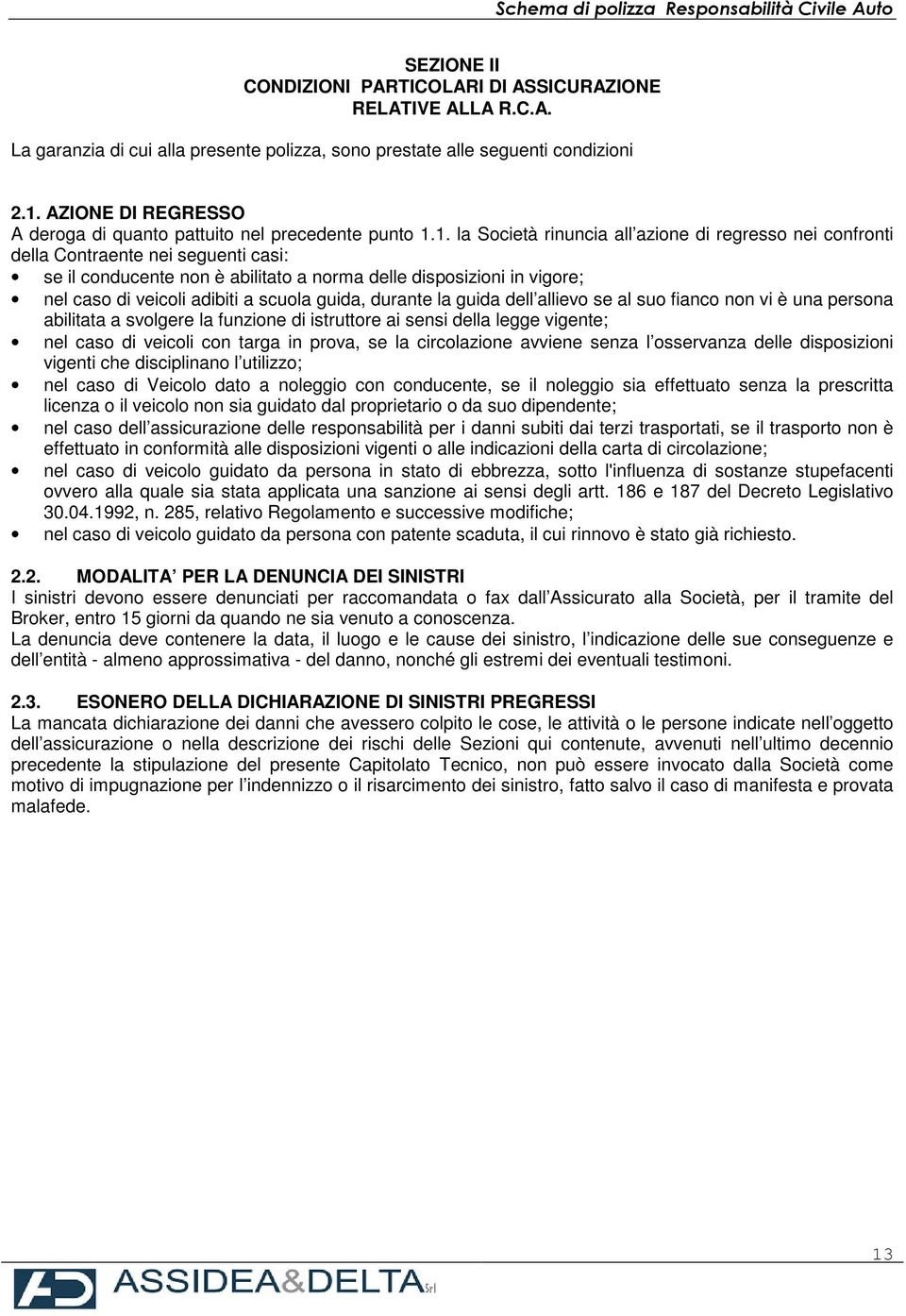 Schema di polizza Responsabilità Civile Auto

SEZIONE II
CONDIZIONI PARTICOLARI DI ASSICURAZIONE
RELATIVE ALLA R.C.A.

La garanzia di cui alla presente polizza, sono prestate alle seguenti condizioni

2.1. AZIONE DI REGRESSO
A deroga di quanto pattuito nel precedente punto 1.1. la Società rinuncia all azione di regresso nei confronti della Contraente nei seguenti casi:
• se il conducente non è abilitato a norma delle disposizioni in vigore;
• nel caso di veicoli adibiti a scuola guida, durante la guida dell allievo se al suo fianco non vi è una persona abilitata a svolgere la funzione di istruttore ai sensi della legge vigente;
• nel caso di veicoli con targa in prova, se la circolazione avviene senza l osservanza delle disposizioni vigenti che disciplinano l utilizzo;
• nel caso di Veicolo dato a noleggio con conducente, se il noleggio sia effettuato senza la prescritta licenza o il veicolo non sia guidato dal proprietario o da suo dipendente;
• nel caso dell assicurazione delle responsabilità per i danni subiti dai terzi trasportati, se il trasporto non è effettuato in conformità alle disposizioni vigenti o alle indicazioni della carta di circolazione;
• nel caso di veicolo guidato da persona in stato di ebbrezza, sotto l'influenza di sostanze stupefacenti ovvero alla quale sia stata applicata una sanzione ai sensi degli artt. 186 e 187 del Decreto Legislativo 30.04.1992, n. 285, relativo Regolamento e successive modifiche;
• nel caso di veicolo guidato da persona con patente scaduta, il cui rinnovo è stato già richiesto.

2.2. MODALITA PER LA DENUNCIA DEI SINISTRI
I sinistri devono essere denunciati per raccomandata o fax dall Assicurato alla Società, per il tramite del Broker, entro 15 giorni da quando ne sia venuto a conoscenza.
La denuncia deve contenere la data, il luogo e le cause dei sinistro, l indicazione delle sue conseguenze e dell entità - almeno approssimativa - del danno, nonché gli estremi dei eventuali testimoni.

2.3. ESONERO DELLA DICHIARAZIONE DI SINISTRI PREGRESSI
La mancata dichiarazione dei danni che avessero colpito le cose, le attività o le persone indicate nell oggetto dell assicurazione o nella descrizione dei rischi delle Sezioni qui contenute, avvenuti nell ultimo decennio precedente la stipulazione del presente Capitolato Tecnico, non può essere invocato dalla Società come motivo di impugnazione per l indennizzo o il risarcimento dei sinistro, fatto salvo il caso di manifesta e provata malafede.

13

ASSIDEA&DELTA Srl